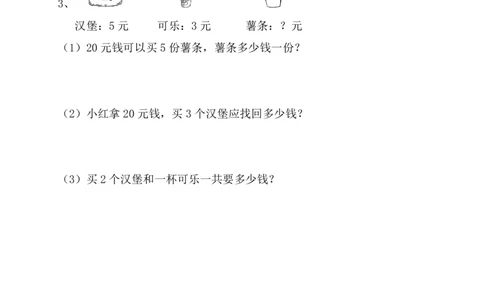 3、

汉堡：5 元　　可乐：3 元　　薯条：？元

（1）20 元钱可以买 5 份薯条，薯条多少钱一份？

（2）小红拿 20 元钱，买 3 个汉堡应找回多少钱？

（3）买 2 个汉堡和一杯可乐一共要多少钱？